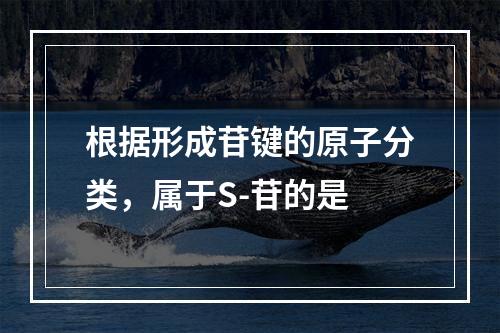 根据形成苷键的原子分类，属于S-苷的是